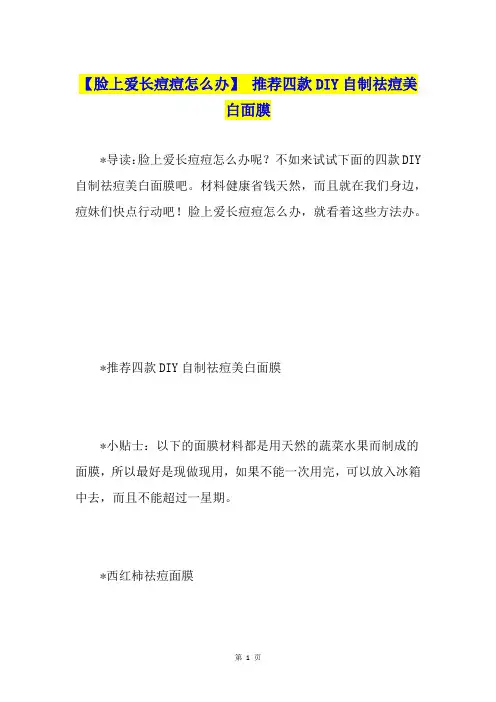 【脸上爱长痘痘怎么办】 推荐四款DIY自制祛痘美白面膜

*导读:脸上爱长痘痘怎么办呢？不如来试试下面的四款DIY自制祛痘美白面膜吧。材料健康省钱天然，而且就在我们身边，痘妹们快点行动吧！脸上爱长痘痘怎么办，就看着这些方法办。

*推荐四款DIY自制祛痘美白面膜

*小贴士：以下的面膜材料都是用天然的蔬菜水果而制成的面膜，所以最好是现做现用，如果不能一次用完，可以放入冰箱中去，而且不能超过一星期。

*西红柿祛痘面膜

第 1 页